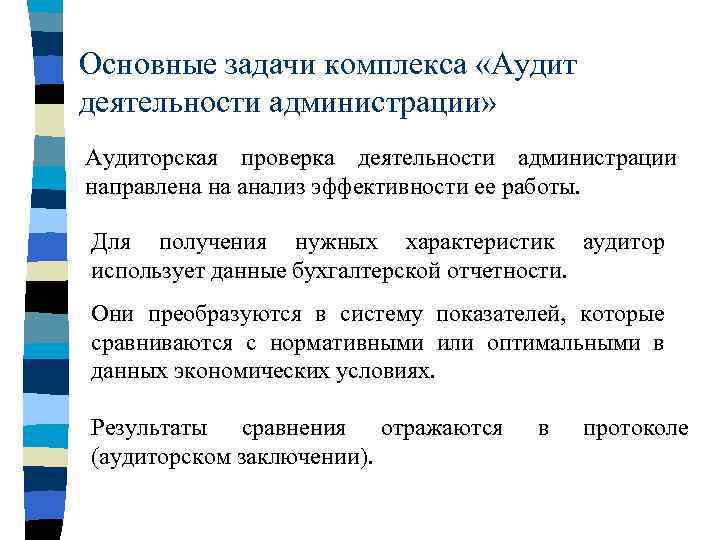 Основные задачи комплекса «Аудит деятельности администрации»

Аудиторская проверка деятельности администрации направлена на анализ эффективности ее работы.

Для получения нужных характеристик аудитор использует данные бухгалтерской отчетности.

Они преобразуются в систему показателей, которые сравниваются с нормативными или оптимальными в данных экономических условиях.

Результаты сравнения отражаются в протоколе (аудиторском заключении).